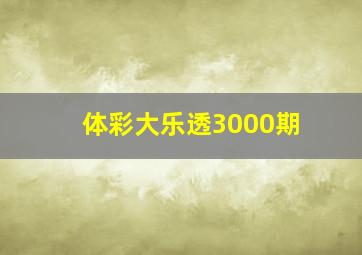 体彩大乐透3000期